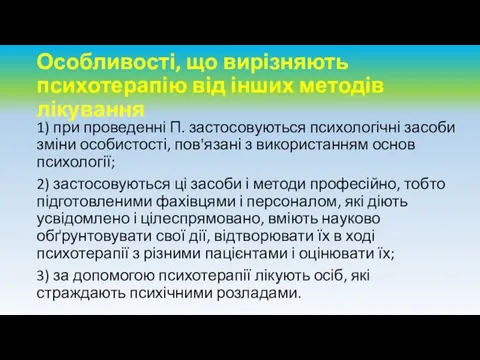 Особливості, що вирізняють психотерапію від інших методів лікування

1) при проведенні П. застосовуються психологічні засоби зміни особистості, пов'язані з використанням основ психології;

2) застосовуються ці засоби і методи професійно, тобто підготовленими фахівцями і персоналом, які діють усвідомлено і цілеспрямовано, вміють науково обґрунтовувати свої дії, відтворювати їх в ході психотерапії з різними пацієнтами і оцінювати їх;

3) за допомогою психотерапії лікують осіб, які страждають психічними розладами.